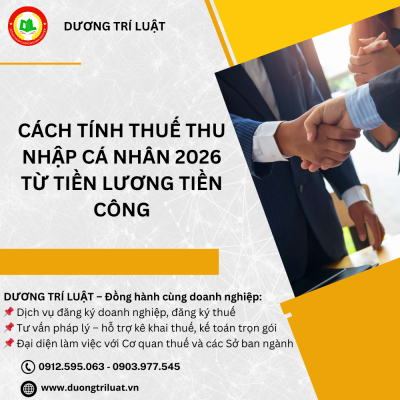 DƯƠNG TRÍ LUẬT

CÁCH TÍNH THUẾ THU NHẬP CÁ NHÂN 2026 TỪ TIỀN LƯƠNG TIỀN CÔNG

DƯƠNG TRÍ LUẬT – Đồng hành cùng doanh nghiệp:
📌 Dịch vụ đăng ký doanh nghiệp, đăng ký thuế
📌 Tư vấn pháp lý – hỗ trợ kê khai thuế, kế toán trọn gói
📌 Đại diện làm việc với Cơ quan thuế và các Sở ban ngành

0912.595.063 - 0903.977.545

www.duongtriluat.vn